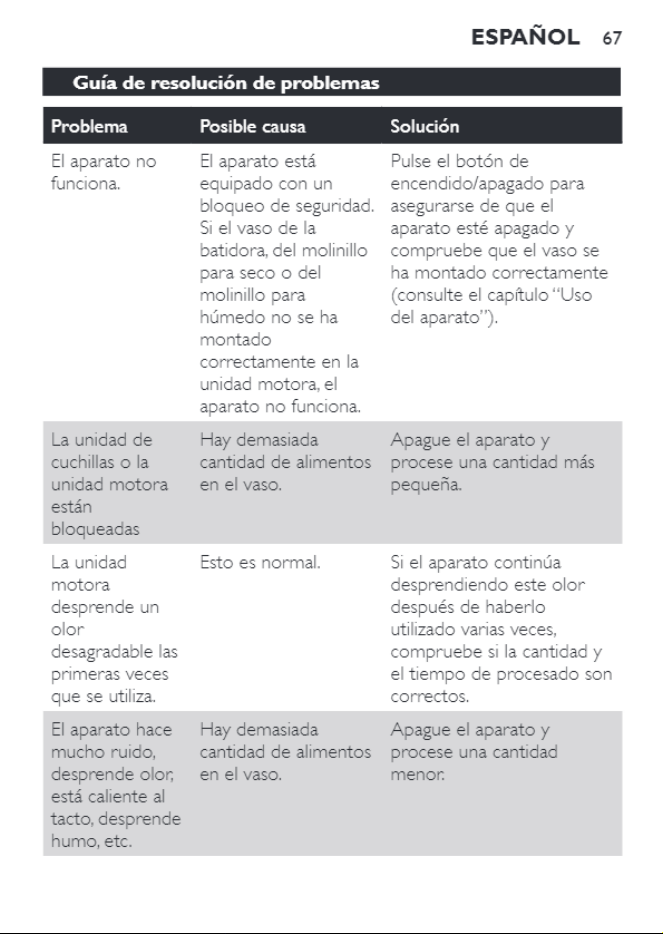 ESPAÑOL 67

Guía de resolución de problemas

| Problema | Posible causa | Solución |
|---|---|---|
| El aparato no funciona. | El aparato está equipado con un bloqueo de seguridad. Si el vaso de la batidora, del molinillo para seco o del molinillo para húmedo no se ha montado correctamente en la unidad motora, el aparato no funciona. | Pulse el botón de encendido/apagado para asegurarse de que el aparato esté apagado y compruebe que el vaso se ha montado correctamente (consulte el capítulo "Uso del aparato"). |
| La unidad de cuchillas o la unidad motora están bloqueadas | Hay demasiada cantidad de alimentos en el vaso. | Apague el aparato y procese una cantidad más pequeña. |
| La unidad motora desprende un olor desagradable las primeras veces que se utiliza. | Esto es normal. | Si el aparato continúa desprendiendo este olor después de haberlo utilizado varias veces, compruebe si la cantidad y el tiempo de procesado son correctos. |
| El aparato hace mucho ruido, desprende olor, está caliente al tacto, desprende humo, etc. | Hay demasiada cantidad de alimentos en el vaso. | Apague el aparato y procese una cantidad menor. |